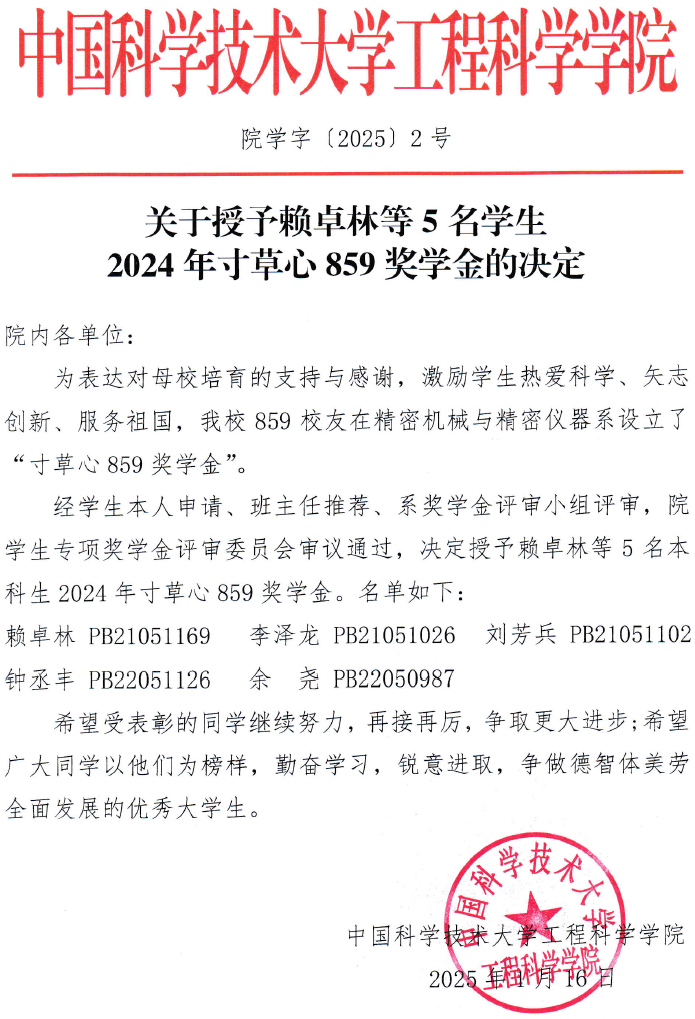 中国科学技术大学工程科学学院

院学字〔2025〕2 号

关于授予赖卓林等 5 名学生
2024 年寸草心 859 奖学金的决定

院内各单位：

为表达对母校培育的支持与感谢，激励学生热爱科学、矢志创新、服务祖国，我校 859 校友在精密机械与精密仪器系设立了“寸草心 859 奖学金”。

经学生本人申请、班主任推荐、系奖学金评审小组评审，院学生专项奖学金评审委员会审议通过，决定授予赖卓林等 5 名本科生 2024 年寸草心 859 奖学金。名单如下：

赖卓林 PB21051169　李泽龙 PB21051026　刘芳兵 PB21051102
钟丞丰 PB22051126　余　尧 PB22050987

希望受表彰的同学继续努力，再接再厉，争取更大进步；希望广大同学以他们为榜样，勤奋学习，锐意进取，争做德智体美劳全面发展的优秀大学生。

中国科学技术大学工程科学学院
2025 年 1 月 16 日

中国科学技术大学工程科学学院